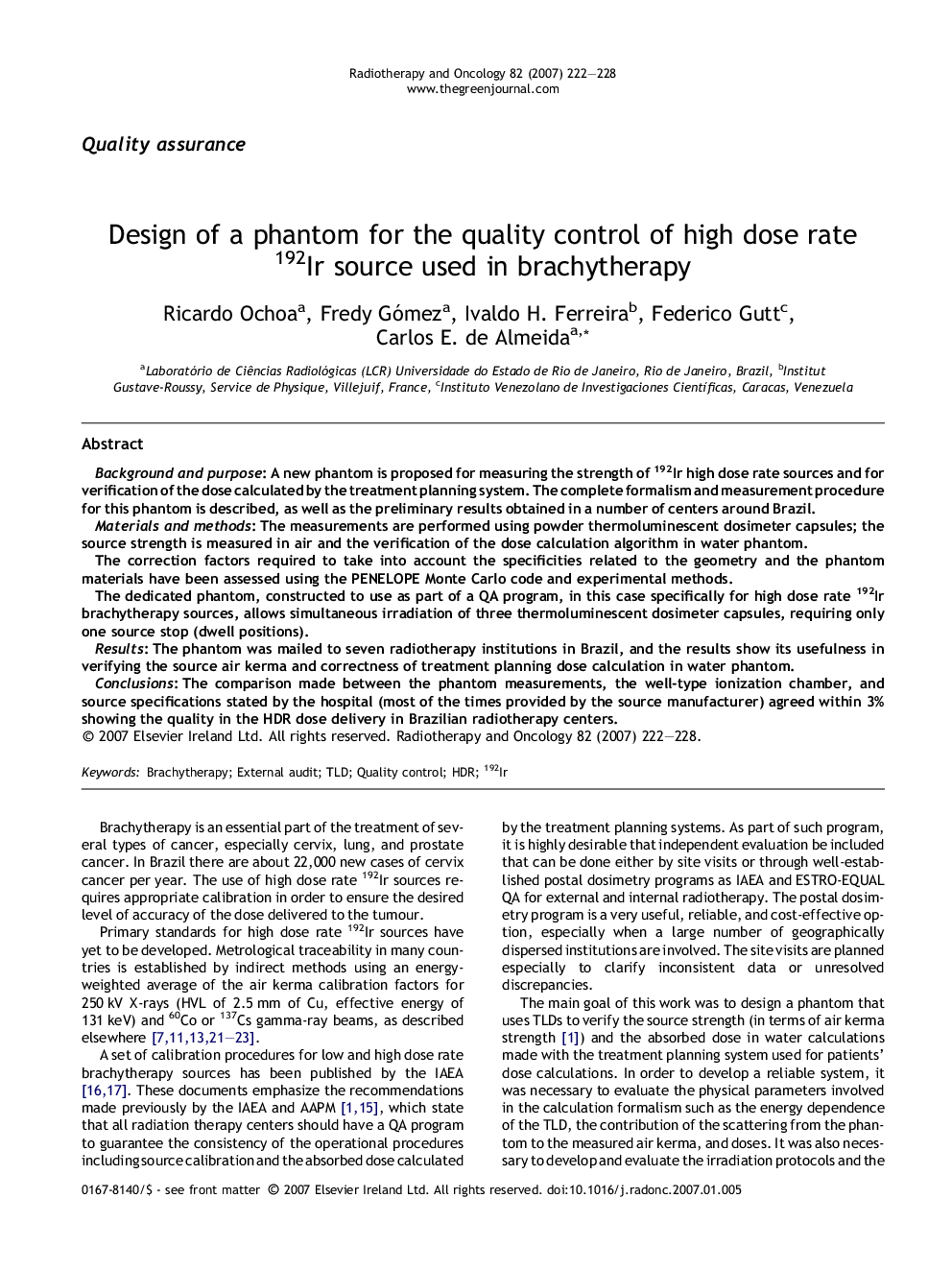 Radiotherapy and Oncology 82 (2007) 222—228
www.thegreenjournal.com

Quality assurance

Design of a phantom for the quality control of high dose rate $^{192}$Ir source used in brachytherapy

Ricardo Ochoa$^{a}$, Fredy Gómez$^{a}$, Ivaldo H. Ferreira$^{b}$, Federico Gutt$^{c}$, Carlos E. de Almeida$^{a,*}$

$^{a}$Laboratório de Ciências Radiológicas (LCR) Universidade do Estado de Rio de Janeiro, Rio de Janeiro, Brazil, $^{b}$Institut Gustave-Roussy, Service de Physique, Villejuif, France, $^{c}$Instituto Venezolano de Investigaciones Científicas, Caracas, Venezuela

Abstract

Background and purpose: A new phantom is proposed for measuring the strength of $^{192}$Ir high dose rate sources and for verification of the dose calculated by the treatment planning system. The complete formalism and measurement procedure for this phantom is described, as well as the preliminary results obtained in a number of centers around Brazil.
Materials and methods: The measurements are performed using powder thermoluminescent dosimeter capsules; the source strength is measured in air and the verification of the dose calculation algorithm in water phantom.
The correction factors required to take into account the specificities related to the geometry and the phantom materials have been assessed using the PENELOPE Monte Carlo code and experimental methods.
The dedicated phantom, constructed to use as part of a QA program, in this case specifically for high dose rate $^{192}$Ir brachytherapy sources, allows simultaneous irradiation of three thermoluminescent dosimeter capsules, requiring only one source stop (dwell positions).
Results: The phantom was mailed to seven radiotherapy institutions in Brazil, and the results show its usefulness in verifying the source air kerma and correctness of treatment planning dose calculation in water phantom.
Conclusions: The comparison made between the phantom measurements, the well-type ionization chamber, and source specifications stated by the hospital (most of the times provided by the source manufacturer) agreed within 3% showing the quality in the HDR dose delivery in Brazilian radiotherapy centers.
© 2007 Elsevier Ireland Ltd. All rights reserved. Radiotherapy and Oncology 82 (2007) 222—228.

Keywords: Brachytherapy; External audit; TLD; Quality control; HDR; $^{192}$Ir

Brachytherapy is an essential part of the treatment of several types of cancer, especially cervix, lung, and prostate cancer. In Brazil there are about 22,000 new cases of cervix cancer per year. The use of high dose rate $^{192}$Ir sources requires appropriate calibration in order to ensure the desired level of accuracy of the dose delivered to the tumour.

Primary standards for high dose rate $^{192}$Ir sources have yet to be developed. Metrological traceability in many countries is established by indirect methods using an energy-weighted average of the air kerma calibration factors for 250 kV X-rays (HVL of 2.5 mm of Cu, effective energy of 131 keV) and $^{60}$Co or $^{137}$Cs gamma-ray beams, as described elsewhere [7,11,13,21—23].

A set of calibration procedures for low and high dose rate brachytherapy sources has been published by the IAEA [16,17]. These documents emphasize the recommendations made previously by the IAEA and AAPM [1,15], which state that all radiation therapy centers should have a QA program to guarantee the consistency of the operational procedures including source calibration and the absorbed dose calculated by the treatment planning systems. As part of such program, it is highly desirable that independent evaluation be included that can be done either by site visits or through well-established postal dosimetry programs as IAEA and ESTRO-EQUAL QA for external and internal radiotherapy. The postal dosimetry program is a very useful, reliable, and cost-effective option, especially when a large number of geographically dispersed institutions are involved. The site visits are planned especially to clarify inconsistent data or unresolved discrepancies.

The main goal of this work was to design a phantom that uses TLDs to verify the source strength (in terms of air kerma strength [1]) and the absorbed dose in water calculations made with the treatment planning system used for patients' dose calculations. In order to develop a reliable system, it was necessary to evaluate the physical parameters involved in the calculation formalism such as the energy dependence of the TLD, the contribution of the scattering from the phantom to the measured air kerma, and doses. It was also necessary to develop and evaluate the irradiation protocols and the

0167-8140/$ - see front matter © 2007 Elsevier Ireland Ltd. All rights reserved. doi:10.1016/j.radonc.2007.01.005